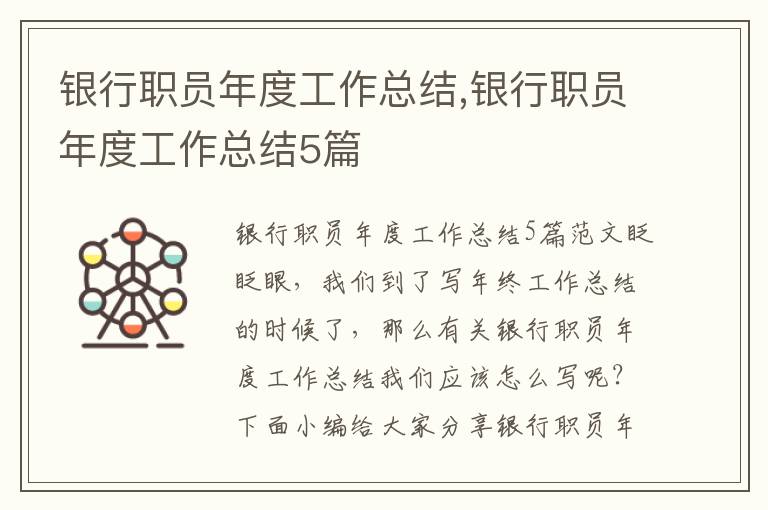 银行职员年度工作总结,银行职员年度工作总结5篇

银行职员年度工作总结5篇范文眨眨眼，我们到了写年终工作总结的时候了，那么有关银行职员年度工作总结我们应该怎么写呢？下面小编给大家分享银行职员年